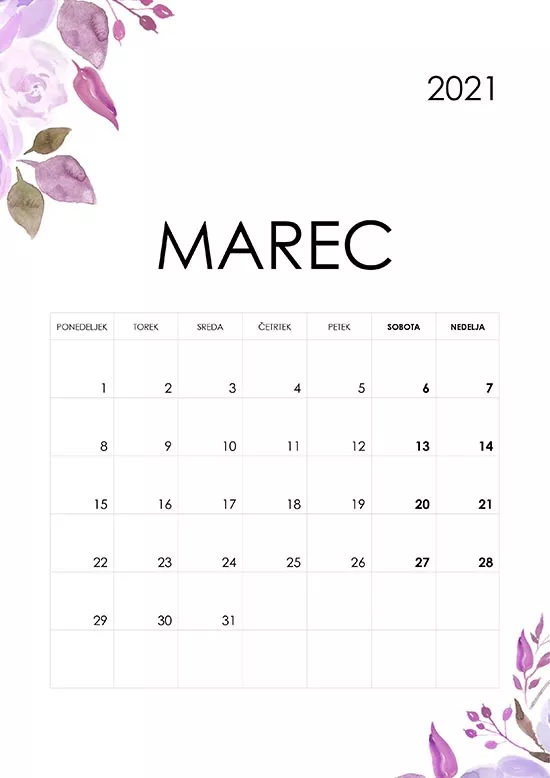 2021

MAREC

| PONEDELJEK | TOREK | SREDA | ČETRTEK | PETEK | SOBOTA | NEDELJA |
|---|---|---|---|---|---|---|
| 1 | 2 | 3 | 4 | 5 | 6 | 7 |
| 8 | 9 | 10 | 11 | 12 | 13 | 14 |
| 15 | 16 | 17 | 18 | 19 | 20 | 21 |
| 22 | 23 | 24 | 25 | 26 | 27 | 28 |
| 29 | 30 | 31 | | | | |
| | | | | | | |